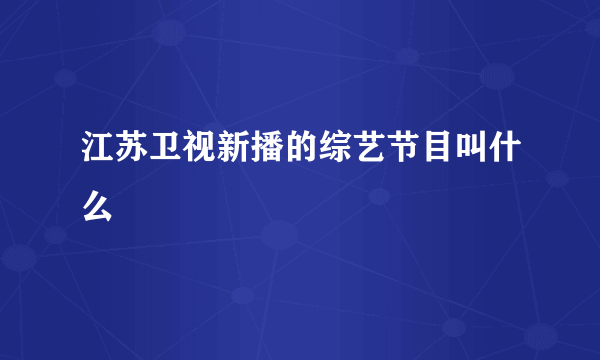 江苏卫视新播的综艺节目叫什么